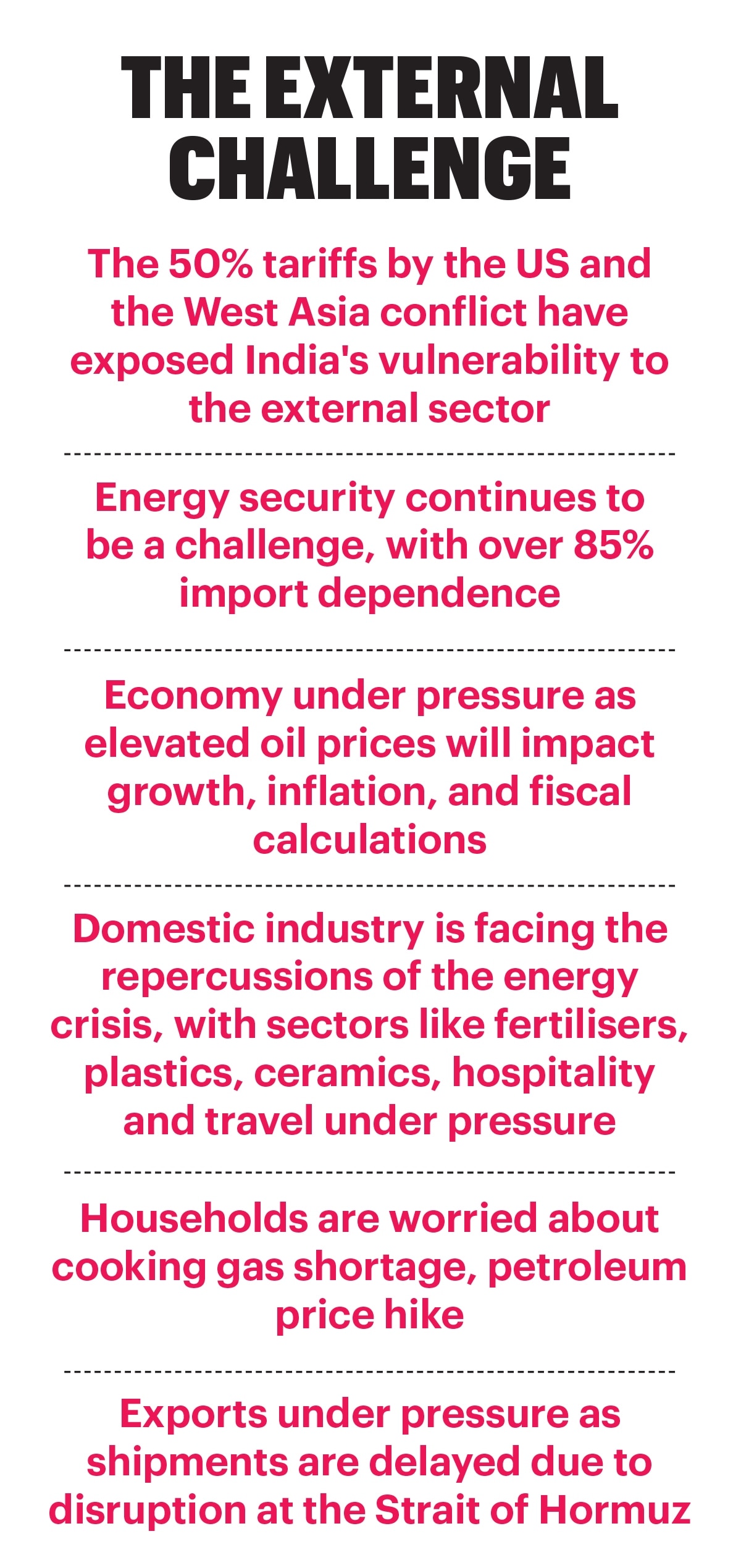 THE EXTERNAL CHALLENGE

The 50% tariffs by the US and the West Asia conflict have exposed India's vulnerability to the external sector

Energy security continues to be a challenge, with over 85% import dependence

Economy under pressure as elevated oil prices will impact growth, inflation, and fiscal calculations

Domestic industry is facing the repercussions of the energy crisis, with sectors like fertilisers, plastics, ceramics, hospitality and travel under pressure

Households are worried about cooking gas shortage, petroleum price hike

Exports under pressure as shipments are delayed due to disruption at the Strait of Hormuz